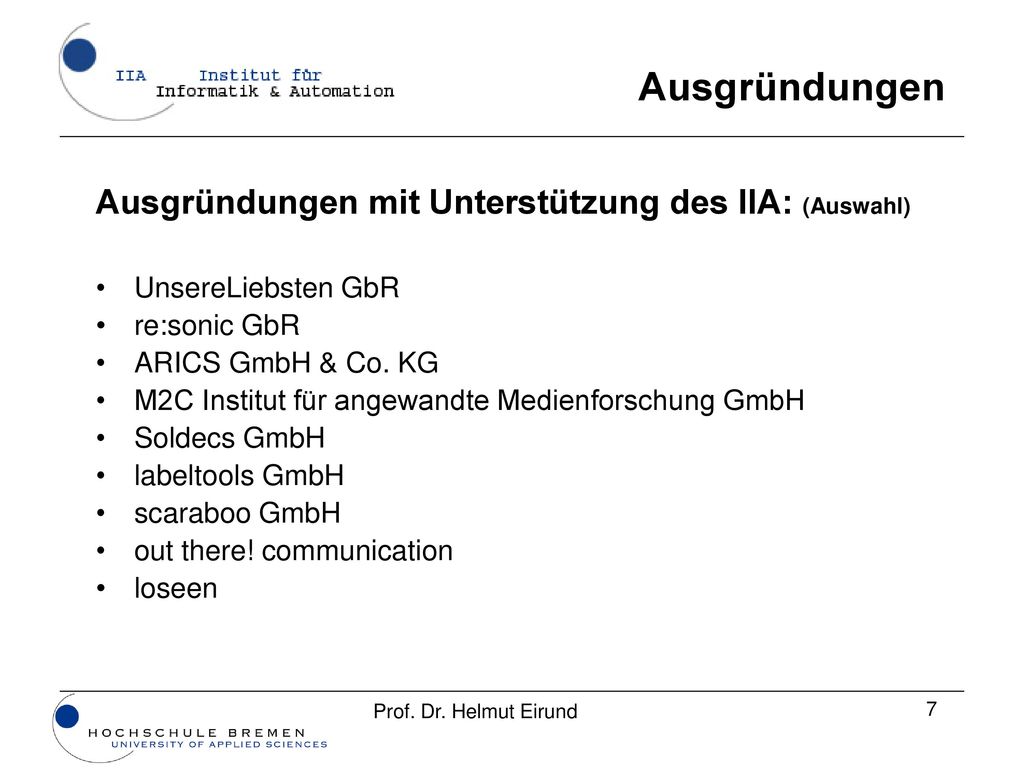 IIA Institut für Informatik & Automation

Ausgründungen

Ausgründungen mit Unterstützung des IIA: (Auswahl)

• UnsereLiebsten GbR
• re:sonic GbR
• ARICS GmbH & Co. KG
• M2C Institut für angewandte Medienforschung GmbH
• Soldecs GmbH
• labeltools GmbH
• scaraboo GmbH
• out there! communication
• loseen

HOCHSCHULE BREMEN
UNIVERSITY OF APPLIED SCIENCES

Prof. Dr. Helmut Eirund

7